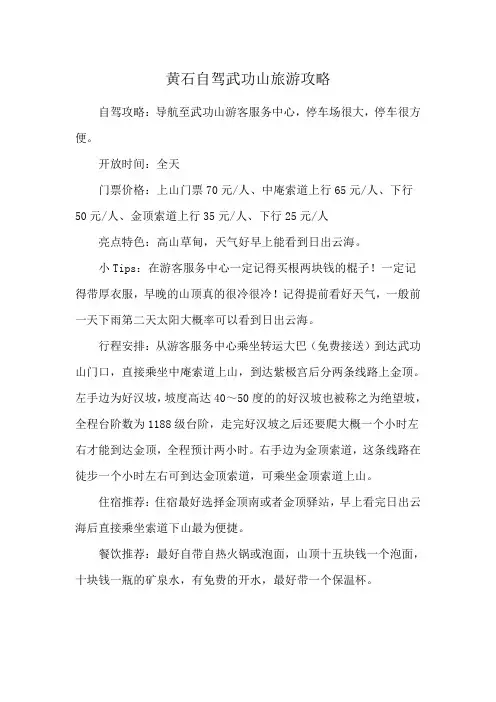 黄石自驾武功山旅游攻略

自驾攻略：导航至武功山游客服务中心，停车场很大，停车很方便。

开放时间：全天

门票价格：上山门票 70 元/人、中庵索道上行 65 元/人、下行 50 元/人、金顶索道上行 35 元/人、下行 25 元/人

亮点特色：高山草甸，天气好早上能看到日出云海。

小 Tips：在游客服务中心一定记得买根两块钱的棍子！一定记得带厚衣服，早晚的山顶真的很冷很冷！记得提前看好天气，一般前一天下雨第二天太阳大概率可以看到日出云海。

行程安排：从游客服务中心乘坐转运大巴（免费接送）到达武功山门口，直接乘坐中庵索道上山，到达紫极宫后分两条线路上金顶。左手边为好汉坡，坡度高达 40～50 度的的好汉坡也被称之为绝望坡，全程台阶数为 1188 级台阶，走完好汉坡之后还要爬大概一个小时左右才能到达金顶，全程预计两小时。右手边为金顶索道，这条线路在徒步一个小时左右可到达金顶索道，可乘坐金顶索道上山。

住宿推荐：住宿最好选择金顶南或者金顶驿站，早上看完日出云海后直接乘坐索道下山最为便捷。

餐饮推荐：最好自带自热火锅或泡面，山顶十五块钱一个泡面，十块钱一瓶的矿泉水，有免费的开水，最好带一个保温杯。